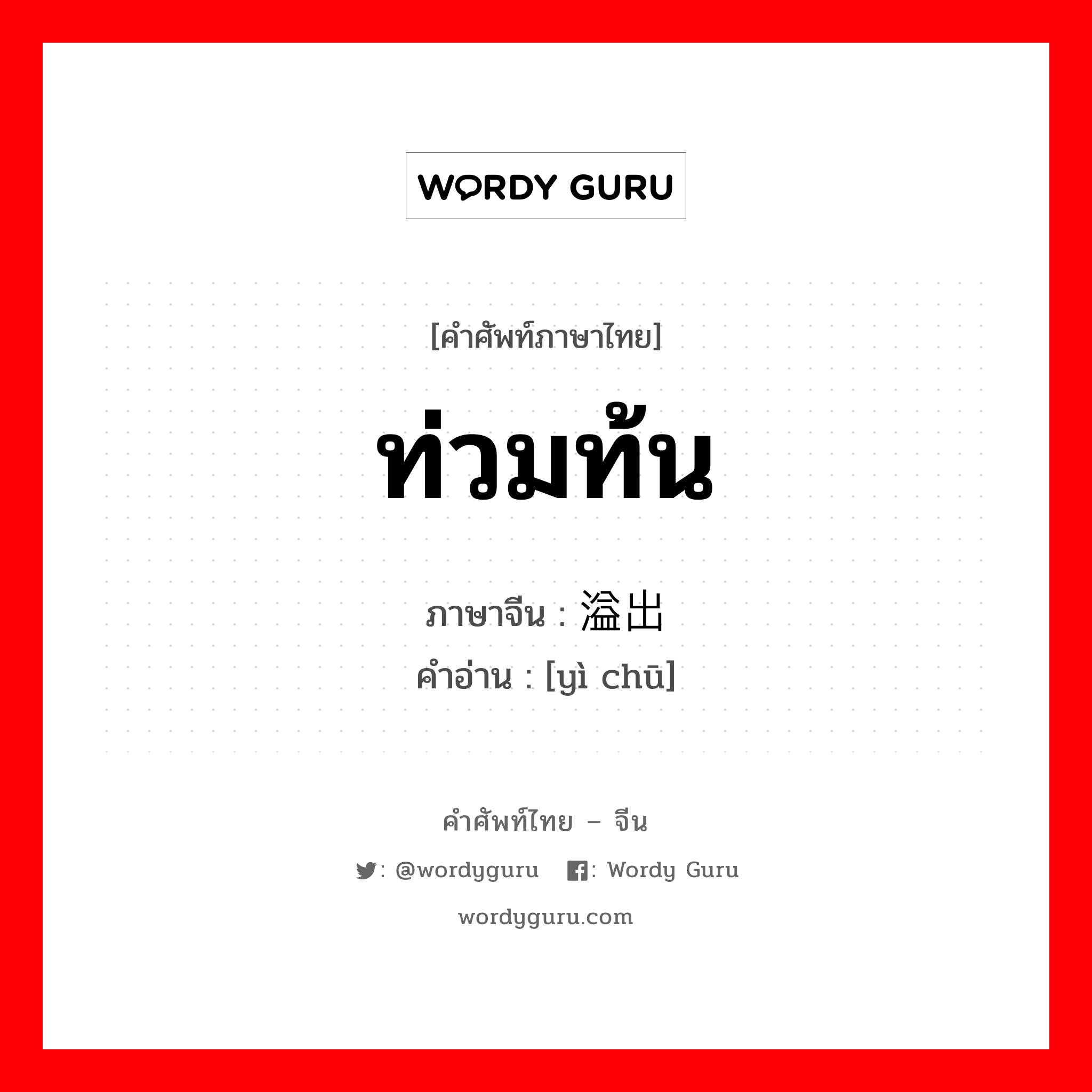 WORDY GURU

[คำศัพท์ภาษาไทย]

ท่วมท้น

ภาษาจีน : 溢出
คำอ่าน : [yì chū]

คำศัพท์ไทย – จีน

: @wordyguru : Wordy Guru

wordyguru.com